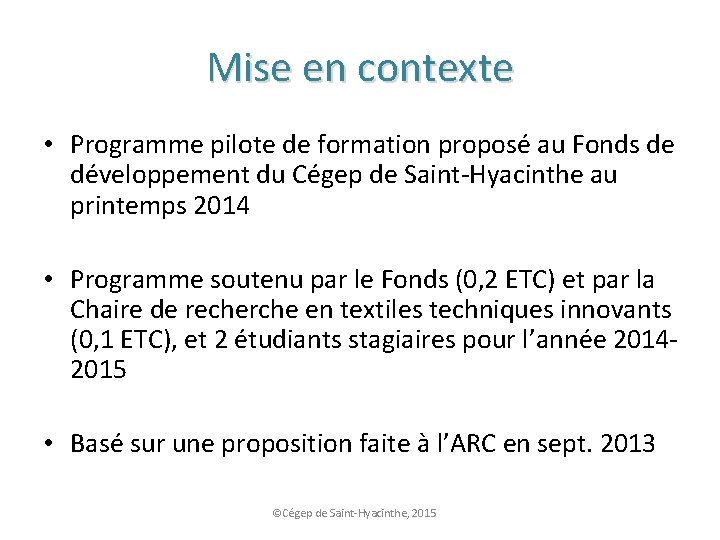 Mise en contexte

• Programme pilote de formation proposé au Fonds de développement du Cégep de Saint-Hyacinthe au printemps 2014

• Programme soutenu par le Fonds (0,2 ETC) et par la Chaire de recherche en textiles techniques innovants (0,1 ETC), et 2 étudiants stagiaires pour l'année 2014-2015

• Basé sur une proposition faite à l'ARC en sept. 2013

©Cégep de Saint-Hyacinthe, 2015